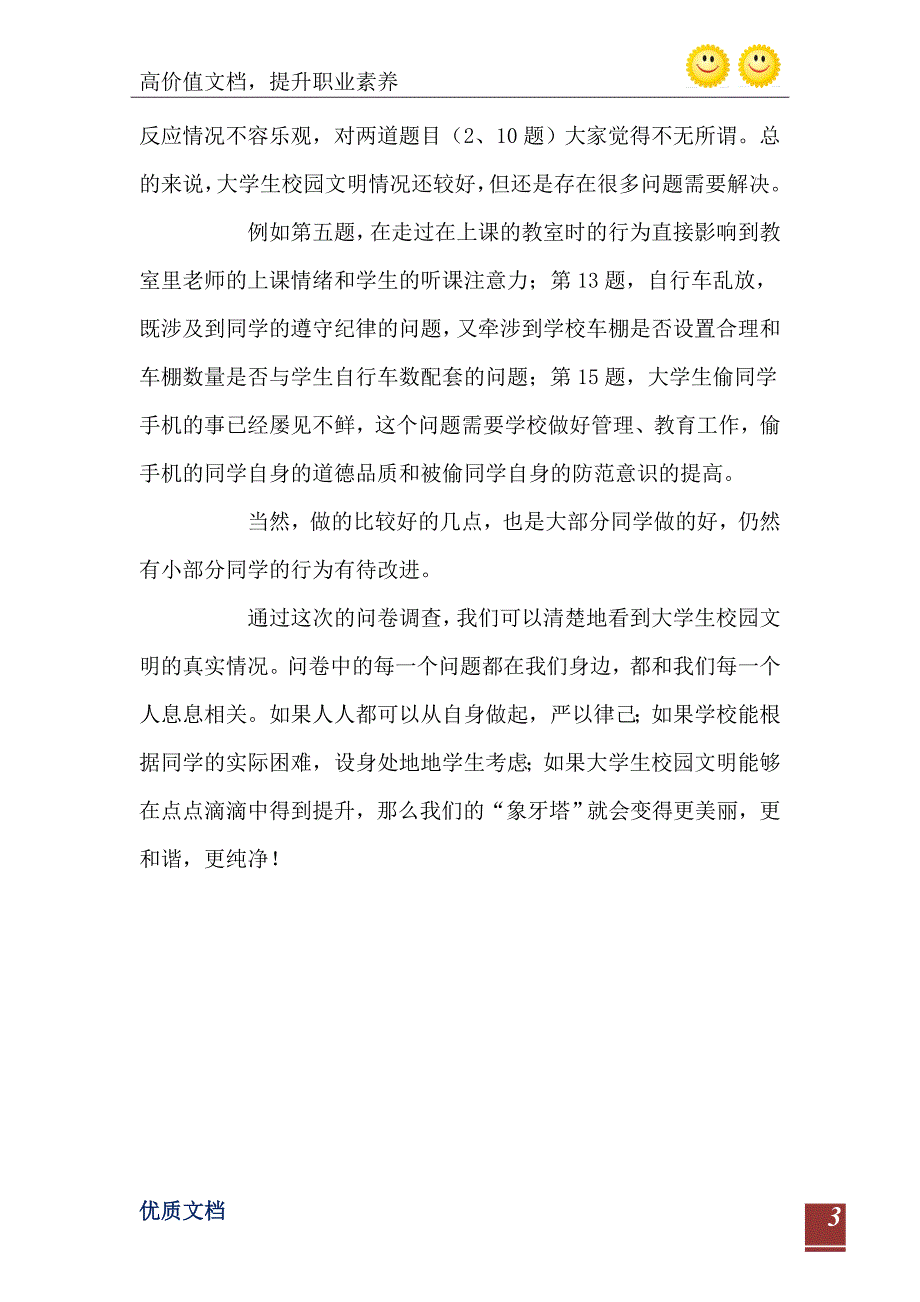 高价值文档，提升职业素养

反应情况不容乐观，对两道题目（2、10题）大家觉得不无所谓。总的来说，大学生校园文明情况还较好，但还是存在很多问题需要解决。

例如第五题，在走过在上课的教室时的行为直接影响到教室里老师的上课情绪和学生的听课注意力；第13题，自行车乱放，既涉及到同学的遵守纪律的问题，又牵涉到学校车棚是否设置合理和车棚数量是否与学生自行车数配套的问题；第15题，大学生偷同学手机的事已经屡见不鲜，这个问题需要学校做好管理、教育工作，偷手机的同学自身的道德品质和被偷同学自身的防范意识的提高。

当然，做的比较好的几点，也是大部分同学做的好，仍然有小部分同学的行为有待改进。

通过这次的问卷调查，我们可以清楚地看到大学生校园文明的真实情况。问卷中的每一个问题都在我们身边，都和我们每一个人息息相关。如果人人都可以从自身做起，严以律己；如果学校能根据同学的实际困难，设身处地地学生考虑；如果大学生校园文明能够在点点滴滴中得到提升，那么我们的“象牙塔”就会变得更美丽，更和谐，更纯净！

优质文档

3